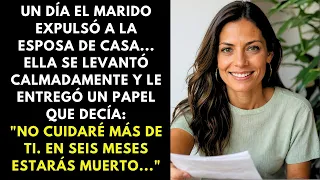 UN DÍA EL MARIDO EXPULSÓ A LA ESPOSA DE CASA... ELLA SE LEVANTÓ CALMADAMENTE Y LE ENTREGÓ UN PAPEL QUE DECÍA: "NO CUIDARÉ MÁS DE TI. EN SEIS MESES ESTARÁS MUERTO..."